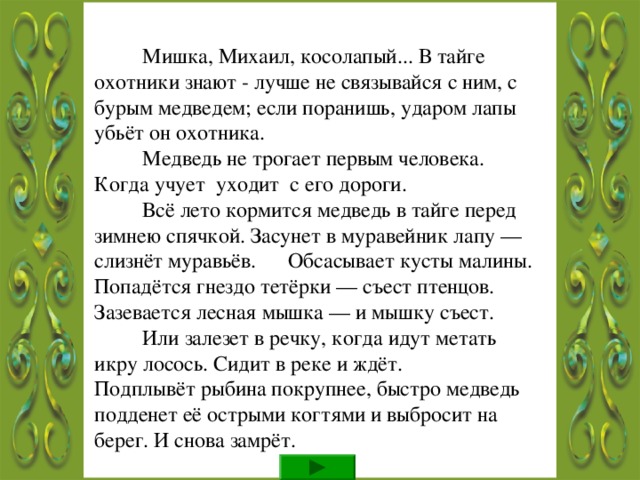 Мишка, Михаил, косолапый... В тайге охотники знают - лучше не связывайся с ним, с бурым медведем; если поранишь, ударом лапы убьёт он охотника.

Медведь не трогает первым человека. Когда учует уходит с его дороги.

Всё лето кормится медведь в тайге перед зимнею спячкой. Засунет в муравейник лапу — слизнёт муравьёв. Обсасывает кусты малины. Попадётся гнездо тетёрки — съест птенцов. Зазевается лесная мышка — и мышку съест.

Или залезет в речку, когда идут метать икру лосось. Сидит в реке и ждёт. Подплывёт рыбина покрупнее, быстро медведь подденет её острыми когтями и выбросит на берег. И снова замрёт.